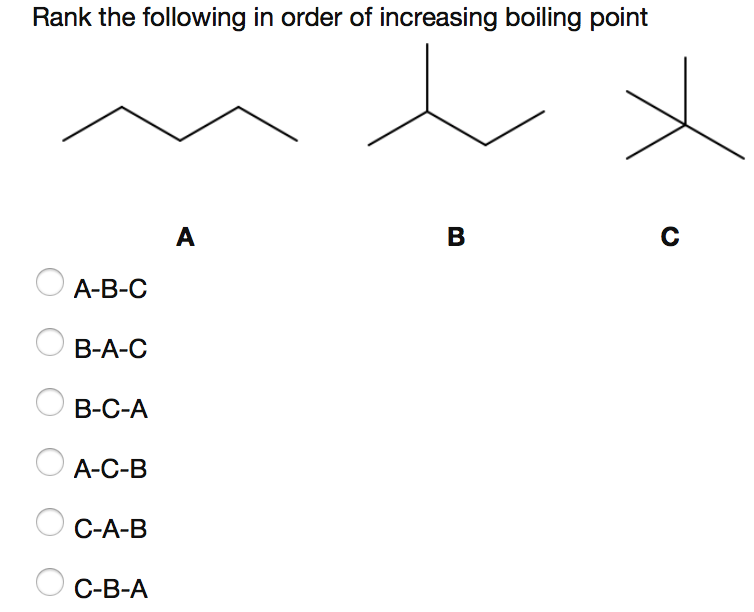 Rank the following in order of increasing boiling point

A

B

C

A-B-C

B-A-C

B-C-A

A-C-B

C-A-B

C-B-A